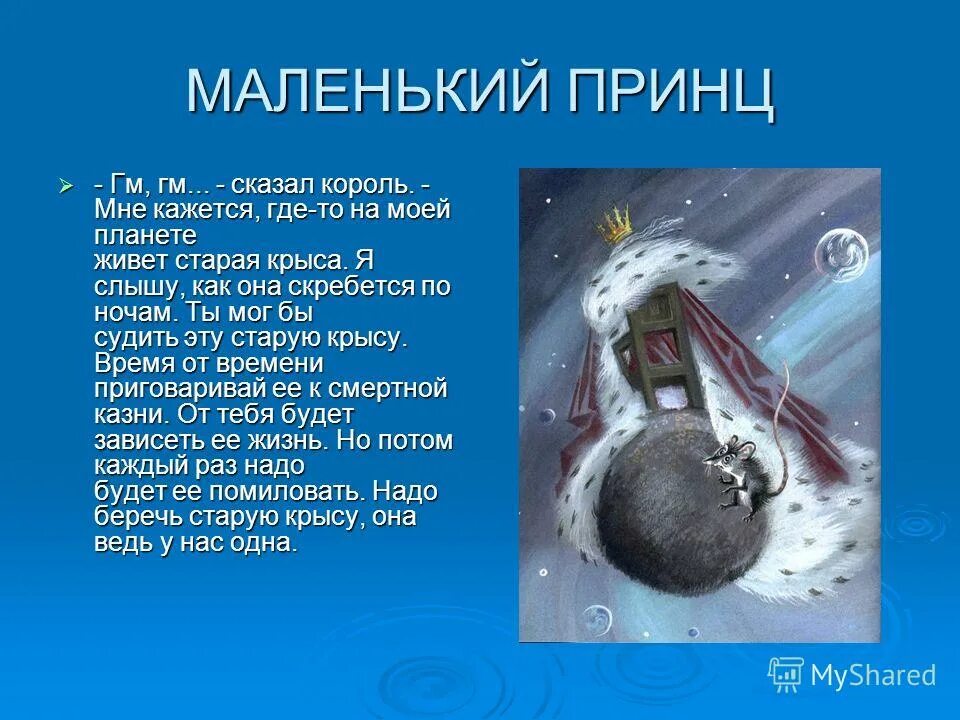 МАЛЕНЬКИЙ ПРИНЦ

- Гм, гм... - сказал король. - Мне кажется, где-то на моей планете живет старая крыса. Я слышу, как она скребется по ночам. Ты мог бы судить эту старую крысу. Время от времени приговаривай ее к смертной казни. От тебя будет зависеть ее жизнь. Но потом каждый раз надо будет ее помиловать. Надо беречь старую крысу, она ведь у нас одна.

MyShared